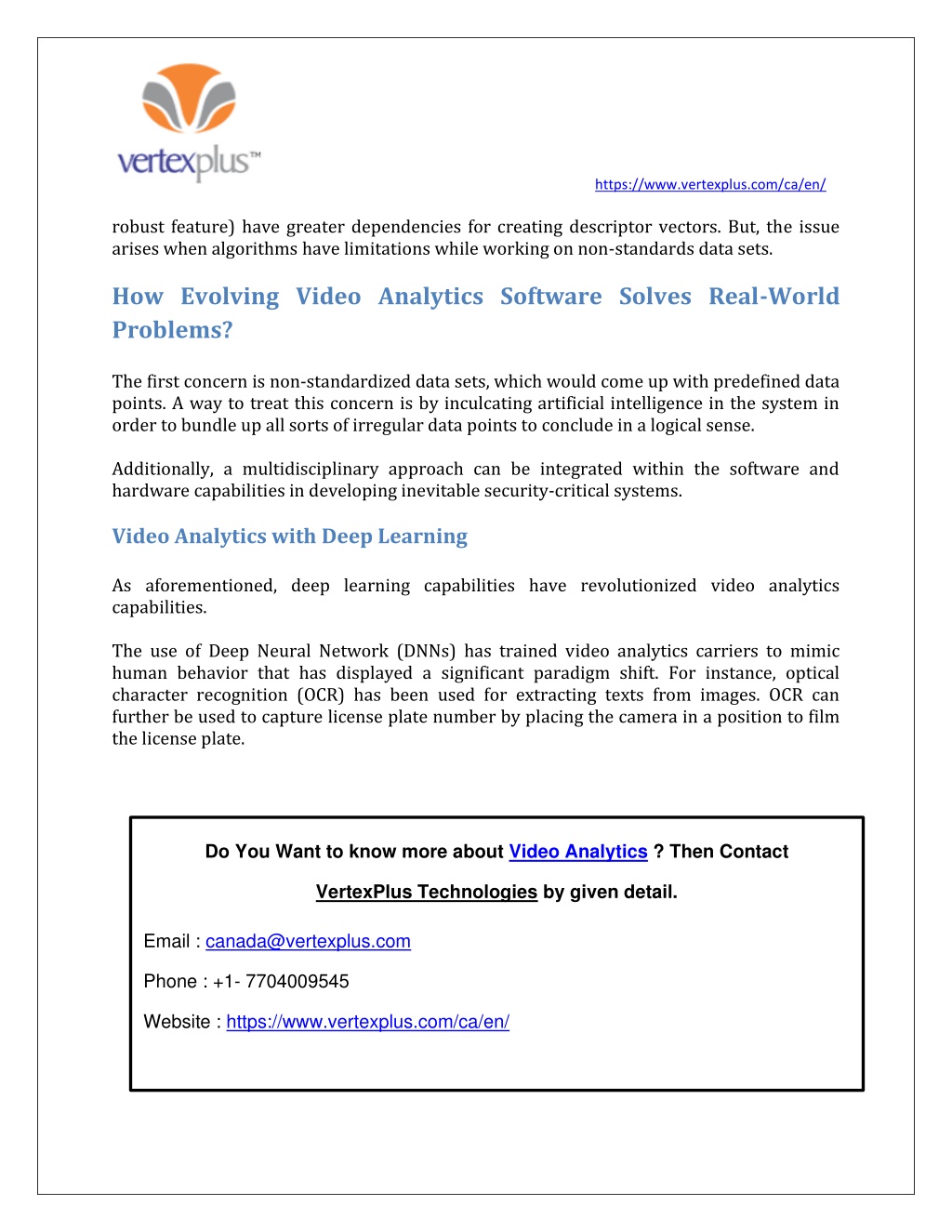 vertexplus™

https://www.vertexplus.com/ca/en/

robust feature) have greater dependencies for creating descriptor vectors. But, the issue arises when algorithms have limitations while working on non-standards data sets.

How Evolving Video Analytics Software Solves Real-World Problems?

The first concern is non-standardized data sets, which would come up with predefined data points. A way to treat this concern is by inculcating artificial intelligence in the system in order to bundle up all sorts of irregular data points to conclude in a logical sense.

Additionally, a multidisciplinary approach can be integrated within the software and hardware capabilities in developing inevitable security-critical systems.

Video Analytics with Deep Learning

As aforementioned, deep learning capabilities have revolutionized video analytics capabilities.

The use of Deep Neural Network (DNNs) has trained video analytics carriers to mimic human behavior that has displayed a significant paradigm shift. For instance, optical character recognition (OCR) has been used for extracting texts from images. OCR can further be used to capture license plate number by placing the camera in a position to film the license plate.

Do You Want to know more about Video Analytics ? Then Contact

VertexPlus Technologies by given detail.

Email : canada@vertexplus.com

Phone : +1- 7704009545

Website : https://www.vertexplus.com/ca/en/